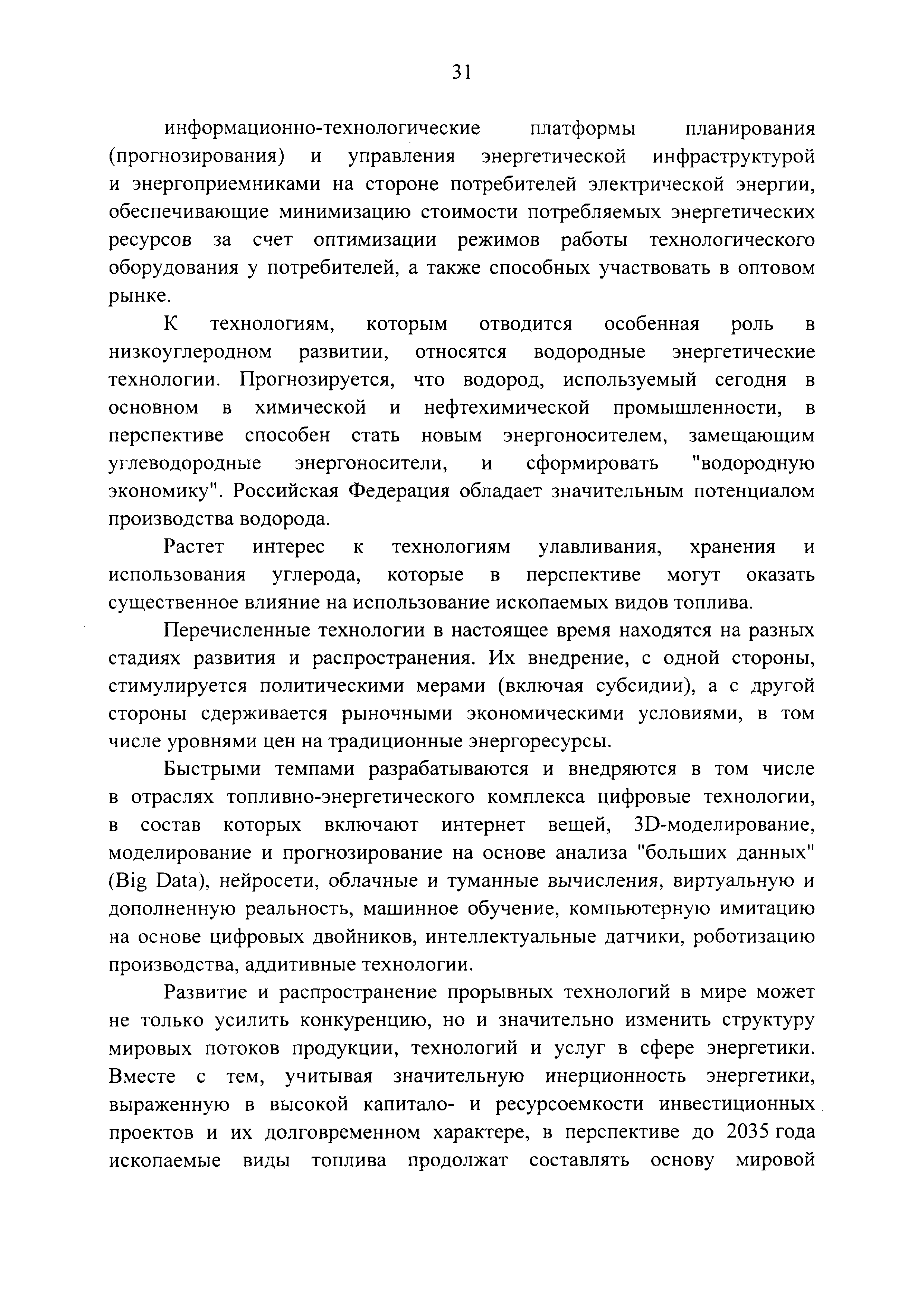 31

информационно-технологические платформы планирования (прогнозирования) и управления энергетической инфраструктурой и энергоприемниками на стороне потребителей электрической энергии, обеспечивающие минимизацию стоимости потребляемых энергетических ресурсов за счет оптимизации режимов работы технологического оборудования у потребителей, а также способных участвовать в оптовом рынке.

К технологиям, которым отводится особенная роль в низкоуглеродном развитии, относятся водородные энергетические технологии. Прогнозируется, что водород, используемый сегодня в основном в химической и нефтехимической промышленности, в перспективе способен стать новым энергоносителем, замещающим углеводородные энергоносители, и сформировать "водородную экономику". Российская Федерация обладает значительным потенциалом производства водорода.

Растет интерес к технологиям улавливания, хранения и использования углерода, которые в перспективе могут оказать существенное влияние на использование ископаемых видов топлива.

Перечисленные технологии в настоящее время находятся на разных стадиях развития и распространения. Их внедрение, с одной стороны, стимулируется политическими мерами (включая субсидии), а с другой стороны сдерживается рыночными экономическими условиями, в том числе уровнями цен на традиционные энергоресурсы.

Быстрыми темпами разрабатываются и внедряются в том числе в отраслях топливно-энергетического комплекса цифровые технологии, в состав которых включают интернет вещей, 3D-моделирование, моделирование и прогнозирование на основе анализа "больших данных" (Big Data), нейросети, облачные и туманные вычисления, виртуальную и дополненную реальность, машинное обучение, компьютерную имитацию на основе цифровых двойников, интеллектуальные датчики, роботизацию производства, аддитивные технологии.

Развитие и распространение прорывных технологий в мире может не только усилить конкуренцию, но и значительно изменить структуру мировых потоков продукции, технологий и услуг в сфере энергетики. Вместе с тем, учитывая значительную инерционность энергетики, выраженную в высокой капитало- и ресурсоемкости инвестиционных проектов и их долговременном характере, в перспективе до 2035 года ископаемые виды топлива продолжат составлять основу мировой